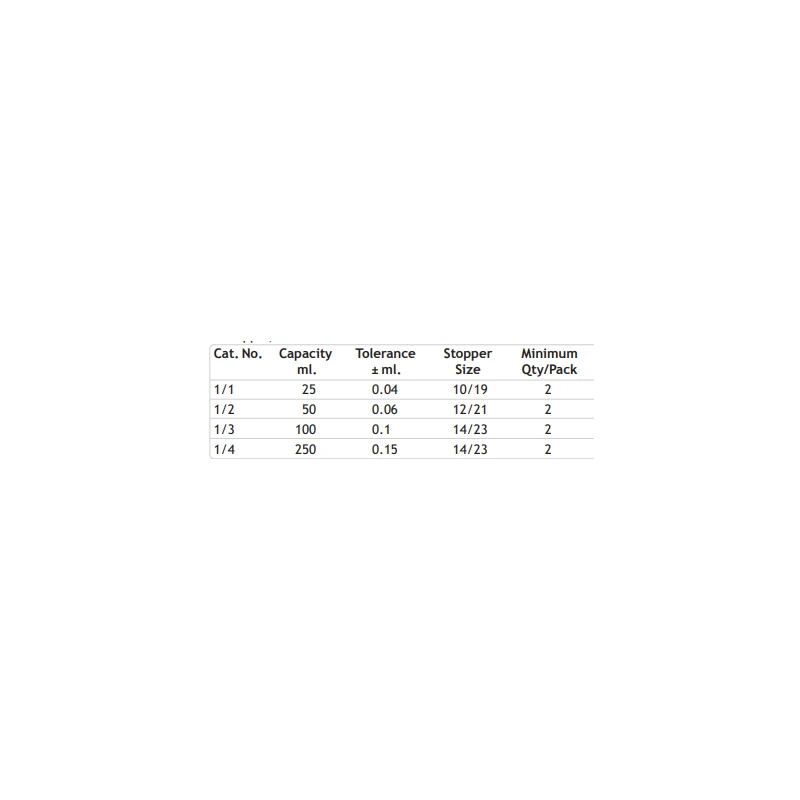 | Cat. No. | Capacity ml. | Tolerance ± ml. | Stopper Size | Minimum Qty/Pack |
|---|---|---|---|---|
| 1/1 | 25 | 0.04 | 10/19 | 2 |
| 1/2 | 50 | 0.06 | 12/21 | 2 |
| 1/3 | 100 | 0.1 | 14/23 | 2 |
| 1/4 | 250 | 0.15 | 14/23 | 2 |